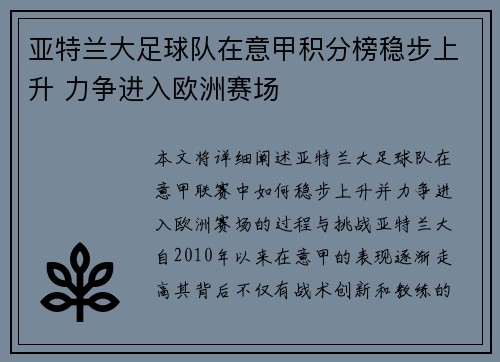 亚特兰大足球队在意甲积分榜稳步上升 力争进入欧洲赛场

本文将详细阐述亚特兰大足球队在意甲联赛中如何稳步上升并力争进入欧洲赛场的过程与挑战亚特兰大自2010年以来在意甲的表现逐渐走高其背后不仅有战术创新和教练的